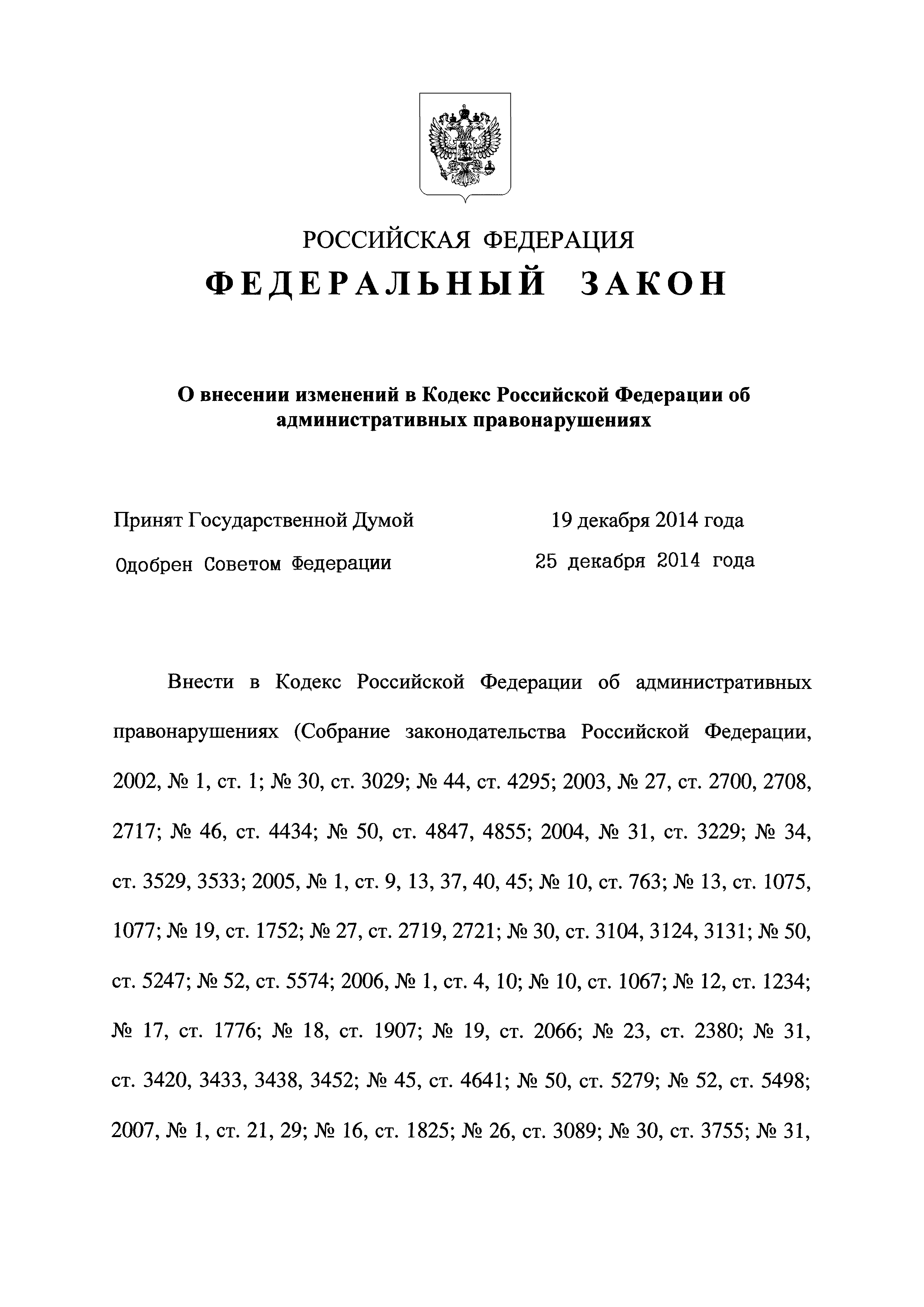 РОССИЙСКАЯ ФЕДЕРАЦИЯ

ФЕДЕРАЛЬНЫЙ ЗАКОН

О внесении изменений в Кодекс Российской Федерации об административных правонарушениях

Принят Государственной Думой 19 декабря 2014 года

Одобрен Советом Федерации 25 декабря 2014 года

Внести в Кодекс Российской Федерации об административных правонарушениях (Собрание законодательства Российской Федерации, 2002, № 1, ст. 1; № 30, ст. 3029; № 44, ст. 4295; 2003, № 27, ст. 2700, 2708, 2717; № 46, ст. 4434; № 50, ст. 4847, 4855; 2004, № 31, ст. 3229; № 34, ст. 3529, 3533; 2005, № 1, ст. 9, 13, 37, 40, 45; № 10, ст. 763; № 13, ст. 1075, 1077; № 19, ст. 1752; № 27, ст. 2719, 2721; № 30, ст. 3104, 3124, 3131; № 50, ст. 5247; № 52, ст. 5574; 2006, № 1, ст. 4, 10; № 10, ст. 1067; № 12, ст. 1234; № 17, ст. 1776; № 18, ст. 1907; № 19, ст. 2066; № 23, ст. 2380; № 31, ст. 3420, 3433, 3438, 3452; № 45, ст. 4641; № 50, ст. 5279; № 52, ст. 5498; 2007, № 1, ст. 21, 29; № 16, ст. 1825; № 26, ст. 3089; № 30, ст. 3755; № 31,